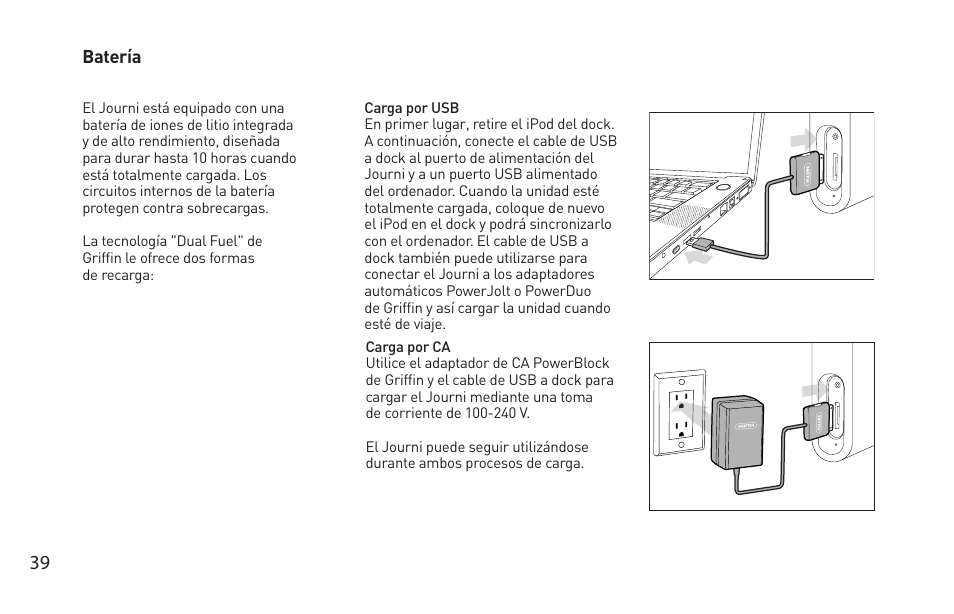 Batería

El Journi está equipado con una batería de iones de litio integrada y de alto rendimiento, diseñada para durar hasta 10 horas cuando está totalmente cargada. Los circuitos internos de la batería protegen contra sobrecargas.

La tecnología "Dual Fuel" de Griffin le ofrece dos formas de recarga:

Carga por USB
En primer lugar, retire el iPod del dock. A continuación, conecte el cable de USB a dock al puerto de alimentación del Journi y a un puerto USB alimentado del ordenador. Cuando la unidad esté totalmente cargada, coloque de nuevo el iPod en el dock y podrá sincronizarlo con el ordenador. El cable de USB a dock también puede utilizarse para conectar el Journi a los adaptadores automáticos PowerJolt o PowerDuo de Griffin y así cargar la unidad cuando esté de viaje.

Carga por CA
Utilice el adaptador de CA PowerBlock de Griffin y el cable de USB a dock para cargar el Journi mediante una toma de corriente de 100-240 V.

El Journi puede seguir utilizándose durante ambos procesos de carga.

39